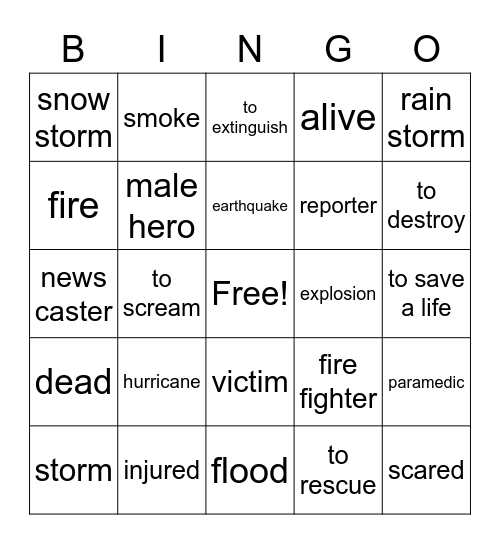 | B | I | N | G | O |
|---|---|---|---|---|
| snow storm | smoke | to extinguish | alive | rain storm |
| fire | male hero | earthquake | reporter | to destroy |
| news caster | to scream | Free! | explosion | to save a life |
| dead | hurricane | victim | fire fighter | paramedic |
| storm | injured | flood | to rescue | scared |